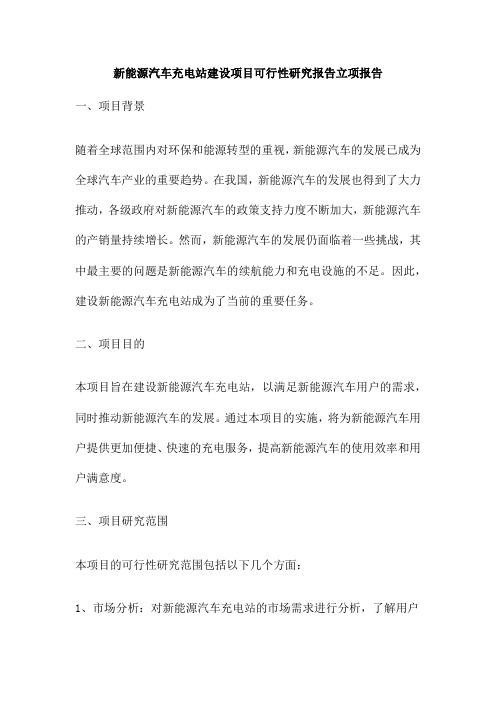 新能源汽车充电站建设项目可行性研究报告立项报告

一、项目背景

随着全球范围内对环保和能源转型的重视，新能源汽车的发展已成为全球汽车产业的重要趋势。在我国，新能源汽车的发展也得到了大力推动，各级政府对新能源汽车的政策支持力度不断加大，新能源汽车的产销量持续增长。然而，新能源汽车的发展仍面临着一些挑战，其中最主要的问题是新能源汽车的续航能力和充电设施的不足。因此，建设新能源汽车充电站成为了当前的重要任务。

二、项目目的

本项目旨在建设新能源汽车充电站，以满足新能源汽车用户的需求，同时推动新能源汽车的发展。通过本项目的实施，将为新能源汽车用户提供更加便捷、快速的充电服务，提高新能源汽车的使用效率和用户满意度。

三、项目研究范围

本项目的可行性研究范围包括以下几个方面：

1、市场分析：对新能源汽车充电站的市场需求进行分析，了解用户